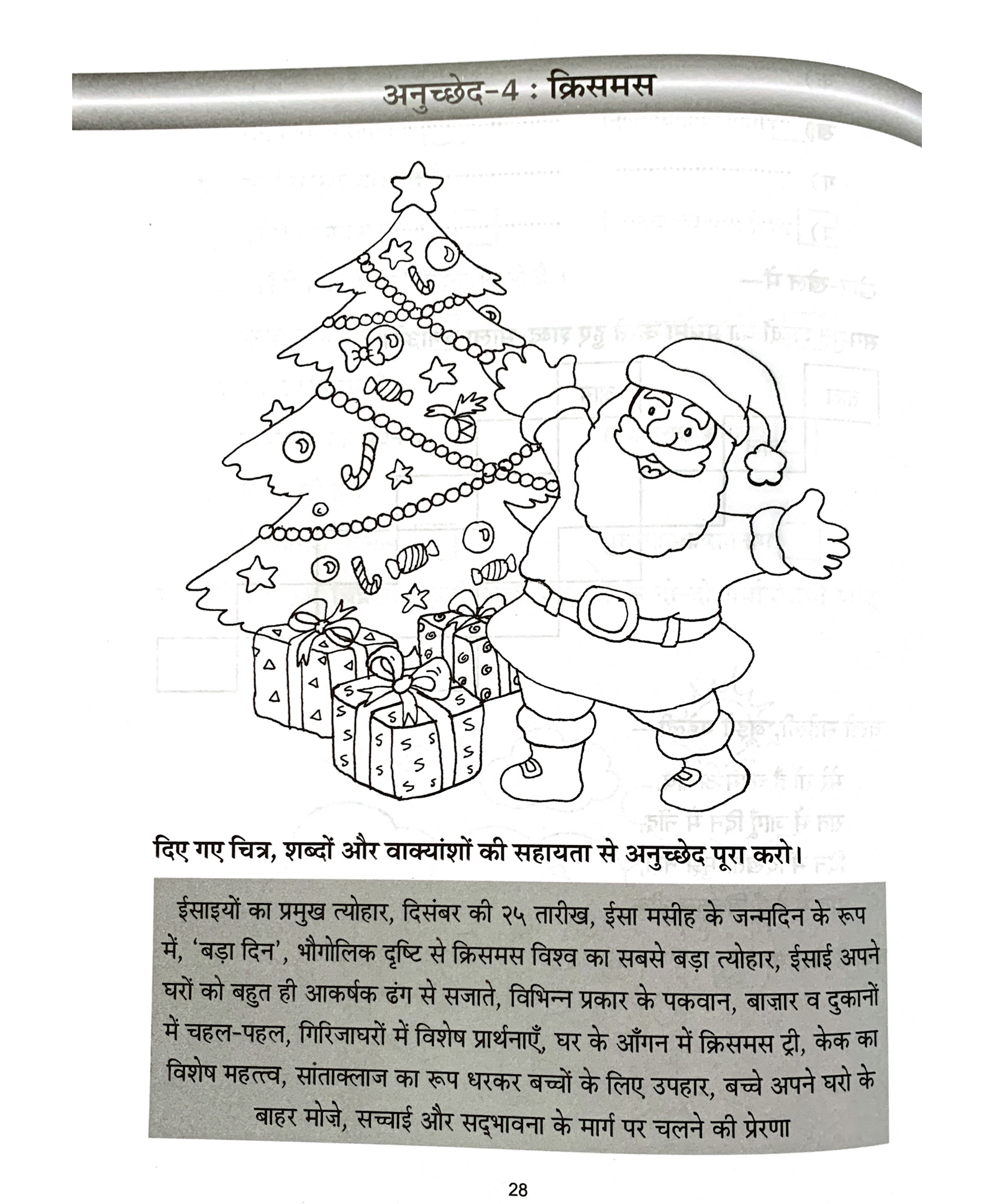 अनुच्छेद-4 : क्रिसमस

दिए गए चित्र, शब्दों और वाक्यांशों की सहायता से अनुच्छेद पूरा करो।

ईसाइयों का प्रमुख त्योहार, दिसंबर की २५ तारीख, ईसा मसीह के जन्मदिन के रूप में, 'बड़ा दिन', भौगोलिक दृष्टि से क्रिसमस विश्व का सबसे बड़ा त्योहार, ईसाई अपने घरों को बहुत ही आकर्षक ढंग से सजाते, विभिन्न प्रकार के पकवान, बाज़ार व दुकानों में चहल-पहल, गिरिजाघरों में विशेष प्रार्थनाएँ, घर के आँगन में क्रिसमस ट्री, केक का विशेष महत्त्व, सांताक्लाज का रूप धरकर बच्चों के लिए उपहार, बच्चे अपने घरो के बाहर मोज़े, सच्चाई और सद्भावना के मार्ग पर चलने की प्रेरणा

28